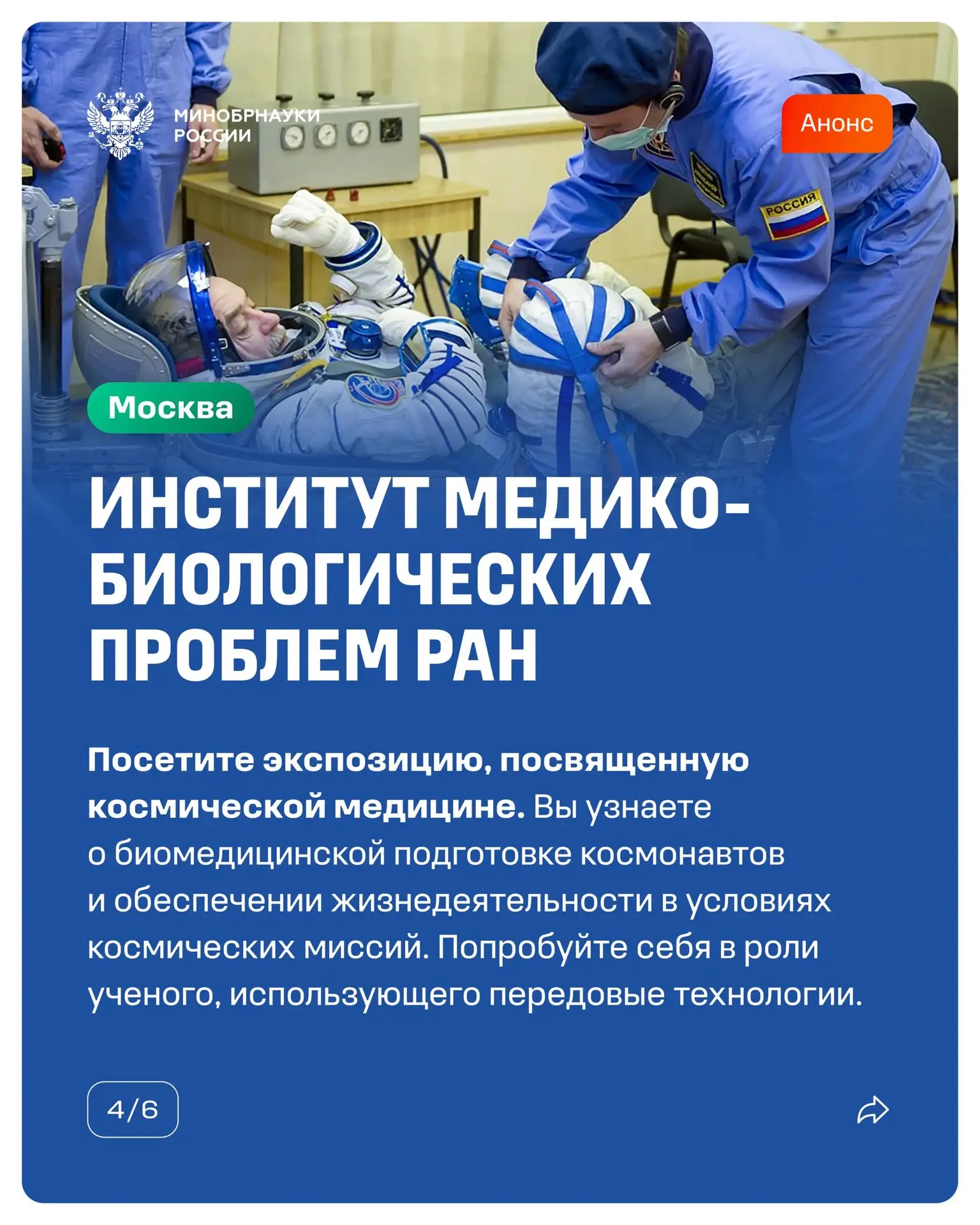 МИНОБРНАУКИ
РОССИИ

Анонс

Москва

ИНСТИТУТ МЕДИКО-БИОЛОГИЧЕСКИХ ПРОБЛЕМ РАН

Посетите экспозицию, посвященную космической медицине. Вы узнаете о биомедицинской подготовке космонавтов и обеспечении жизнедеятельности в условиях космических миссий. Попробуйте себя в роли ученого, использующего передовые технологии.

4/6